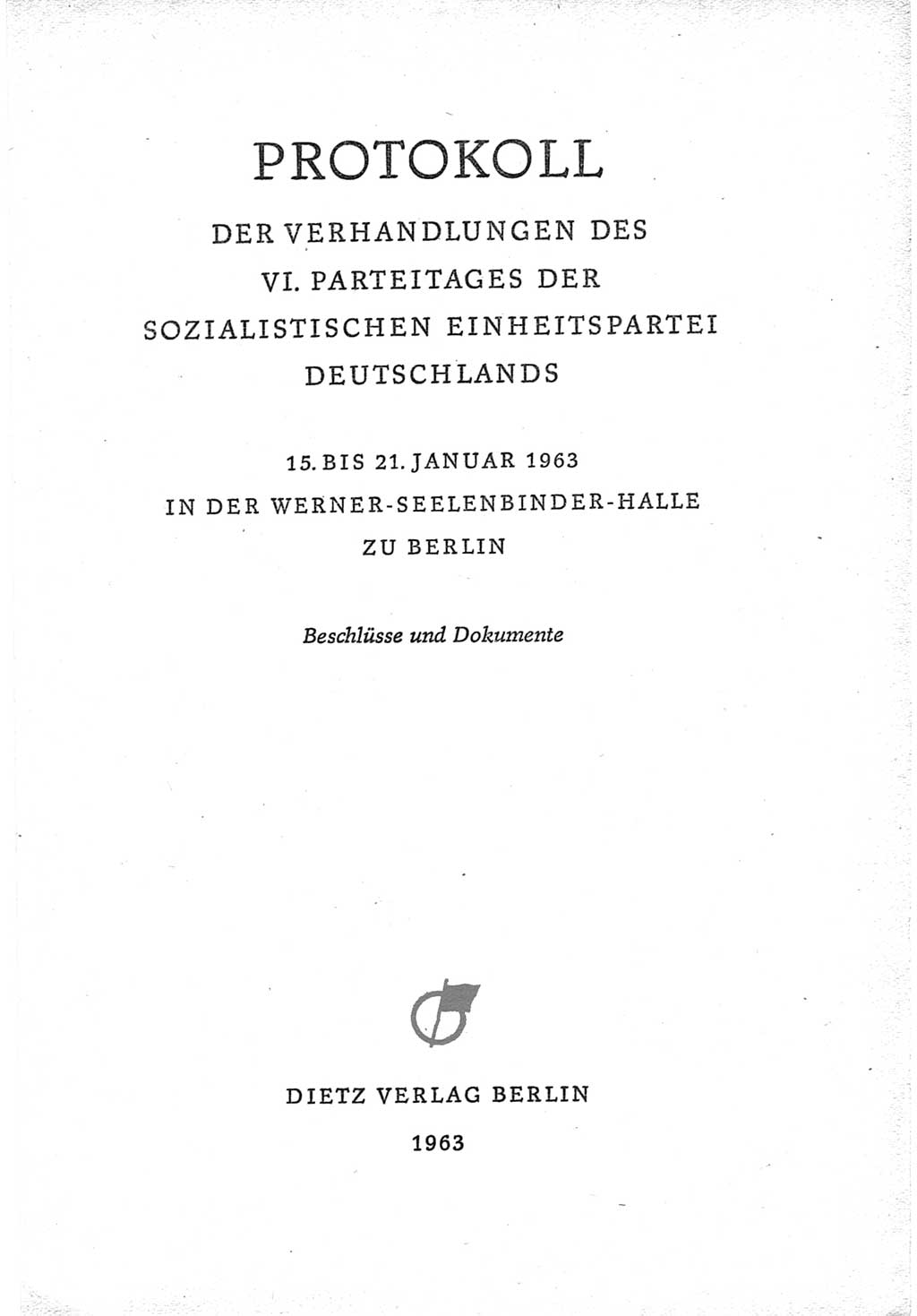 PROTOKOLL

DER VERHANDLUNGEN DES VI. PARTEITAGES DER SOZIALISTISCHEN EINHEITSPARTEI DEUTSCHLANDS

15. BIS 21. JANUAR 1963 IN DER WERNER-SEELENBINDER-HALLE ZU BERLIN

Beschlüsse und Dokumente

DIETZ VERLAG BERLIN

1963